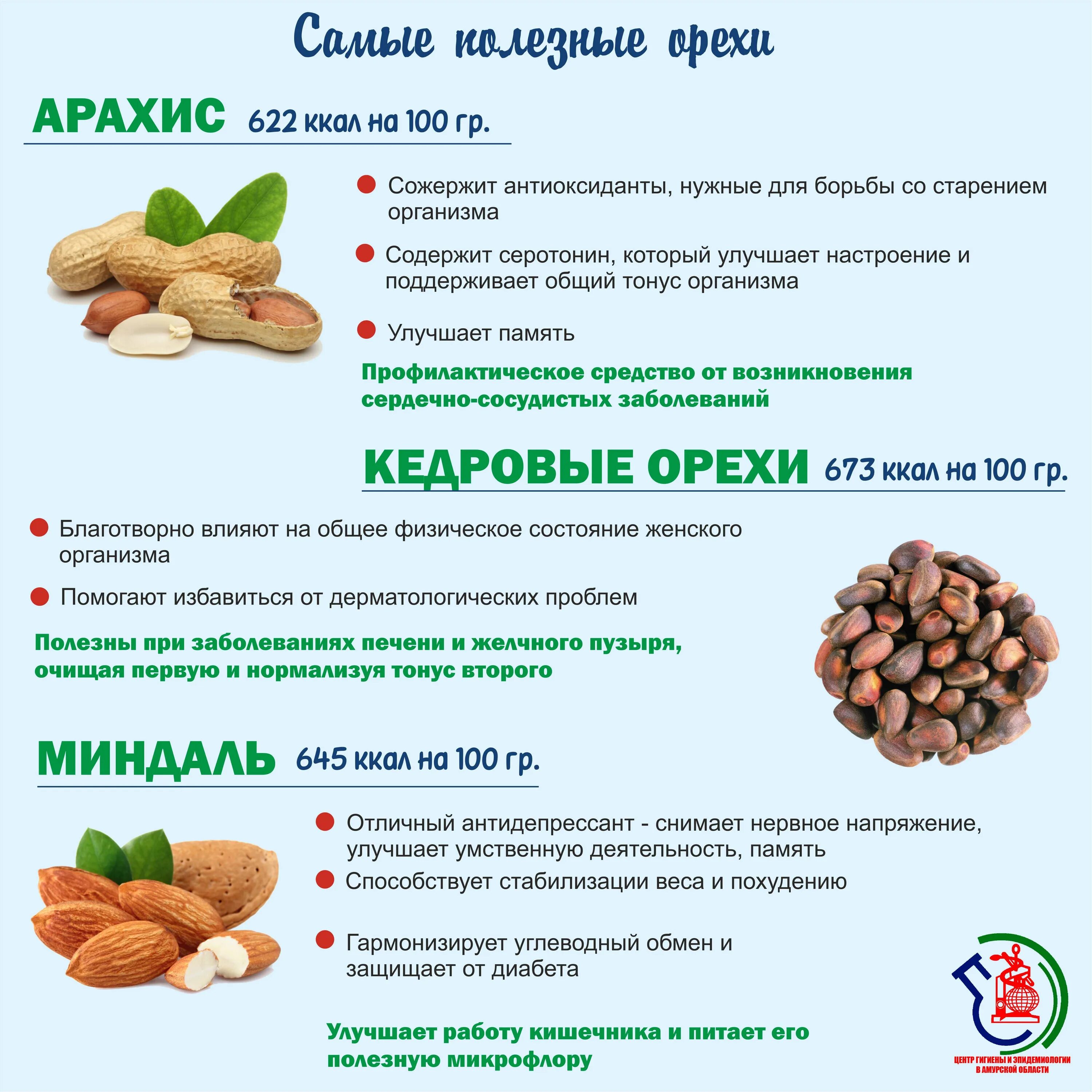 Самые полезные орехи

АРАХИС 622 ккал на 100 гр.

Сожержит антиоксиданты, нужные для борьбы со старением организма

Содержит серотонин, который улучшает настроение и поддерживает общий тонус организма

Улучшает память

Профилактическое средство от возникновения сердечно-сосудистых заболеваний

КЕДРОВЫЕ ОРЕХИ 673 ккал на 100 гр.

Благотворно влияют на общее физическое состояние женского организма

Помогают избавиться от дерматологических проблем

Полезны при заболеваниях печени и желчного пузыря, очищая первую и нормализуя тонус второго

МИНДАЛЬ 645 ккал на 100 гр.

Отличный антидепрессант - снимает нервное напряжение, улучшает умственную деятельность, память

Способствует стабилизации веса и похудению

Гармонизирует углеводный обмен и защищает от диабета

Улучшает работу кишечника и питает его полезную микрофлору

ЦЕНТР ГИГИЕНЫ И ЭПИДЕМИОЛОГИИ В АМУРСКОЙ ОБЛАСТИ